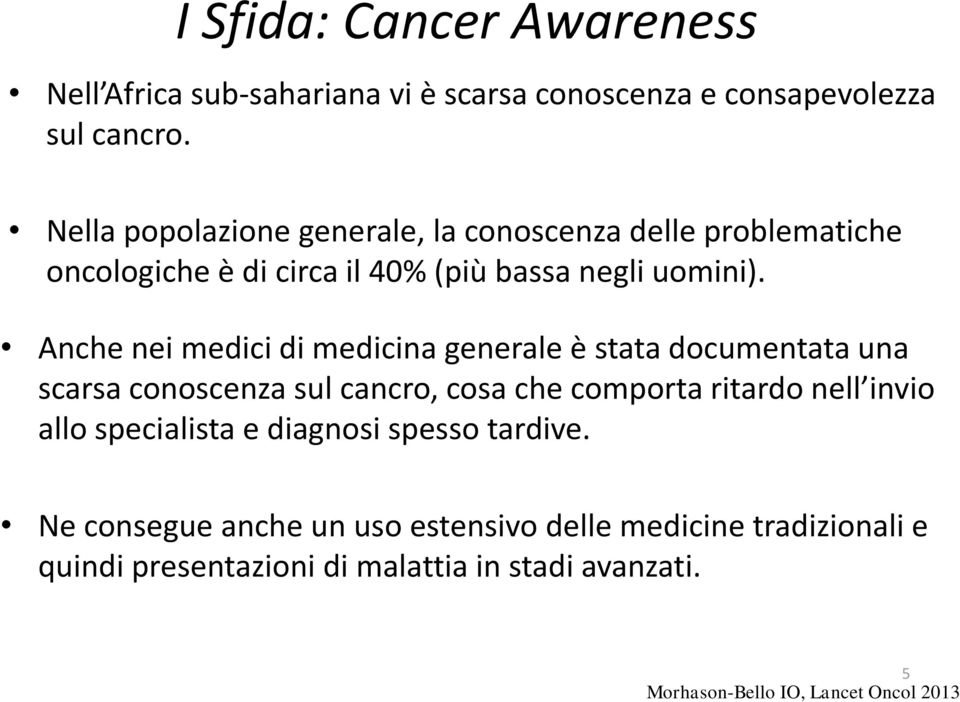 I Sfida: Cancer Awareness

• Nell'Africa sub-sahariana vi è scarsa conoscenza e consapevolezza sul cancro.

• Nella popolazione generale, la conoscenza delle problematiche oncologiche è di circa il 40% (più bassa negli uomini).

• Anche nei medici di medicina generale è stata documentata una scarsa conoscenza sul cancro, cosa che comporta ritardo nell'invio allo specialista e diagnosi spesso tardive.

• Ne consegue anche un uso estensivo delle medicine tradizionali e quindi presentazioni di malattia in stadi avanzati.

5

Morhason-Bello IO, Lancet Oncol 2013